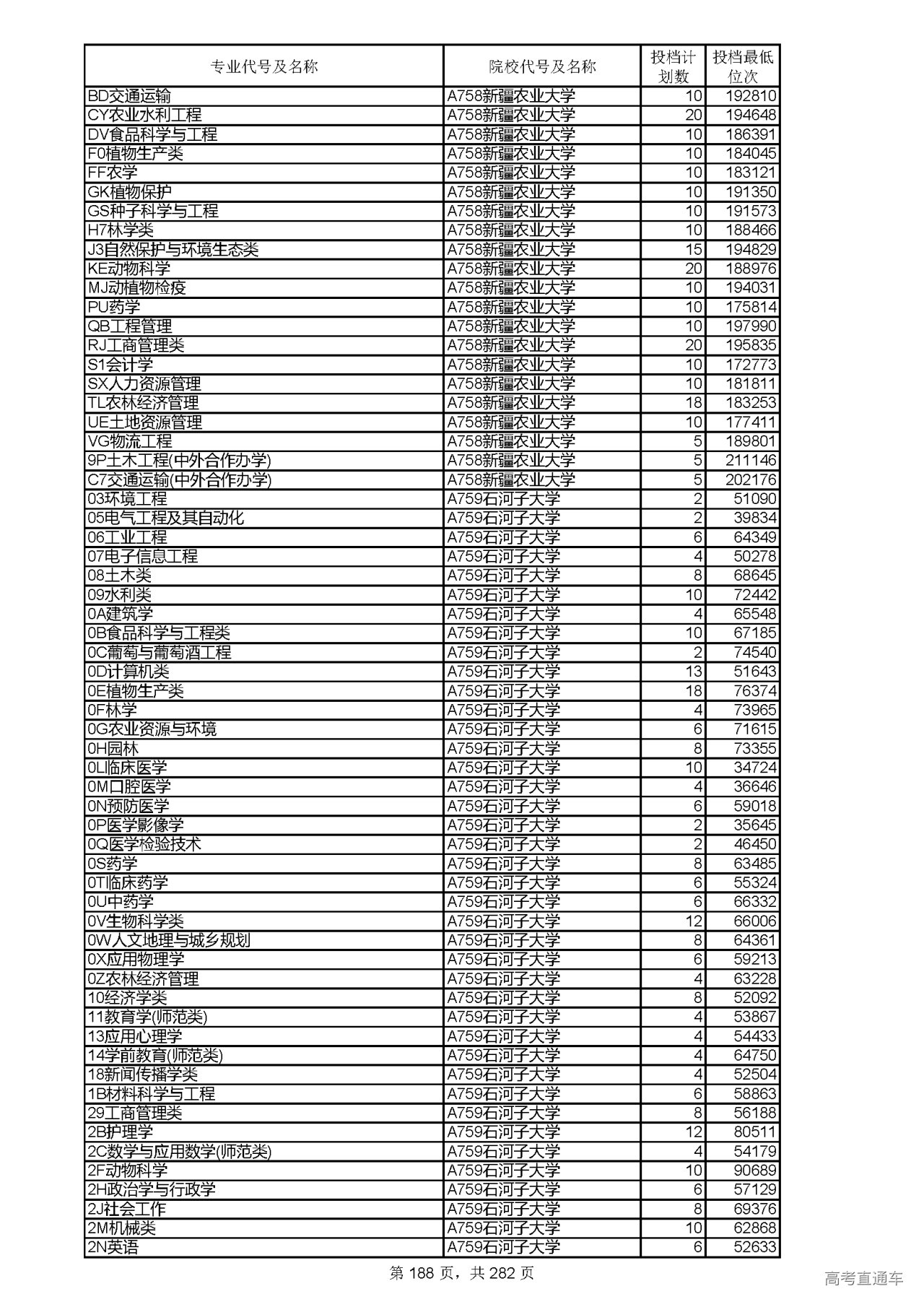 | 专业代号及名称 | 院校代号及名称 | 投档计划数 | 投档最低位次 |
|---|---|---|---|
| BD交通运输 | A758新疆农业大学 | 10 | 192810 |
| CY农业水利工程 | A758新疆农业大学 | 20 | 194648 |
| DV食品科学与工程 | A758新疆农业大学 | 10 | 186391 |
| F0植物生产类 | A758新疆农业大学 | 10 | 184045 |
| FF农学 | A758新疆农业大学 | 10 | 183121 |
| GK植物保护 | A758新疆农业大学 | 10 | 191350 |
| GS种子科学与工程 | A758新疆农业大学 | 10 | 191573 |
| H7林学类 | A758新疆农业大学 | 10 | 188466 |
| J3自然保护与环境生态类 | A758新疆农业大学 | 15 | 194829 |
| KE动物科学 | A758新疆农业大学 | 20 | 188976 |
| MJ动植物检疫 | A758新疆农业大学 | 10 | 194031 |
| PU药学 | A758新疆农业大学 | 10 | 175814 |
| QB工程管理 | A758新疆农业大学 | 10 | 197990 |
| RJ工商管理类 | A758新疆农业大学 | 20 | 195835 |
| S1会计学 | A758新疆农业大学 | 10 | 172773 |
| SX人力资源管理 | A758新疆农业大学 | 10 | 181811 |
| TL农林经济管理 | A758新疆农业大学 | 18 | 183253 |
| UE土地资源管理 | A758新疆农业大学 | 10 | 177411 |
| VG物流工程 | A758新疆农业大学 | 5 | 189801 |
| 9P土木工程(中外合作办学) | A758新疆农业大学 | 5 | 211146 |
| C7交通运输(中外合作办学) | A758新疆农业大学 | 5 | 202176 |
| 03环境工程 | A759石河子大学 | 2 | 51090 |
| 05电气工程及其自动化 | A759石河子大学 | 2 | 39834 |
| 06工业工程 | A759石河子大学 | 6 | 64349 |
| 07电子信息工程 | A759石河子大学 | 4 | 50278 |
| 08土木类 | A759石河子大学 | 8 | 68645 |
| 09水利类 | A759石河子大学 | 10 | 72442 |
| 0A建筑学 | A759石河子大学 | 4 | 65548 |
| 0B食品科学与工程类 | A759石河子大学 | 10 | 67185 |
| 0C葡萄与葡萄酒工程 | A759石河子大学 | 2 | 74540 |
| 0D计算机类 | A759石河子大学 | 13 | 51643 |
| 0E植物生产类 | A759石河子大学 | 18 | 76374 |
| 0F林学 | A759石河子大学 | 4 | 73965 |
| 0G农业资源与环境 | A759石河子大学 | 6 | 71615 |
| 0H园林 | A759石河子大学 | 8 | 73355 |
| 0L临床医学 | A759石河子大学 | 10 | 34724 |
| 0M口腔医学 | A759石河子大学 | 4 | 36646 |
| 0N预防医学 | A759石河子大学 | 6 | 59018 |
| 0P医学影像学 | A759石河子大学 | 2 | 35645 |
| 0Q医学检验技术 | A759石河子大学 | 2 | 46450 |
| 0S药学 | A759石河子大学 | 8 | 63485 |
| 0T临床药学 | A759石河子大学 | 6 | 55324 |
| 0U中药学 | A759石河子大学 | 6 | 66332 |
| 0V生物科学类 | A759石河子大学 | 12 | 66006 |
| 0W人文地理与城乡规划 | A759石河子大学 | 8 | 64361 |
| 0X应用物理学 | A759石河子大学 | 6 | 59213 |
| 0Z农林经济管理 | A759石河子大学 | 4 | 63228 |
| 10经济学类 | A759石河子大学 | 8 | 52092 |
| 11教育学(师范类) | A759石河子大学 | 4 | 53867 |
| 13应用心理学 | A759石河子大学 | 4 | 54433 |
| 14学前教育(师范类) | A759石河子大学 | 4 | 64750 |
| 18新闻传播学类 | A759石河子大学 | 4 | 52504 |
| 1B材料科学与工程 | A759石河子大学 | 6 | 58863 |
| 29工商管理类 | A759石河子大学 | 8 | 56188 |
| 2B护理学 | A759石河子大学 | 12 | 80511 |
| 2C数学与应用数学(师范类) | A759石河子大学 | 4 | 54179 |
| 2F动物科学 | A759石河子大学 | 10 | 90689 |
| 2H政治学与行政学 | A759石河子大学 | 6 | 57129 |
| 2J社会工作 | A759石河子大学 | 8 | 69376 |
| 2M机械类 | A759石河子大学 | 10 | 62868 |
| 2N英语 | A759石河子大学 | 6 | 52633 |

第 188 页，共 282 页

高考直通车